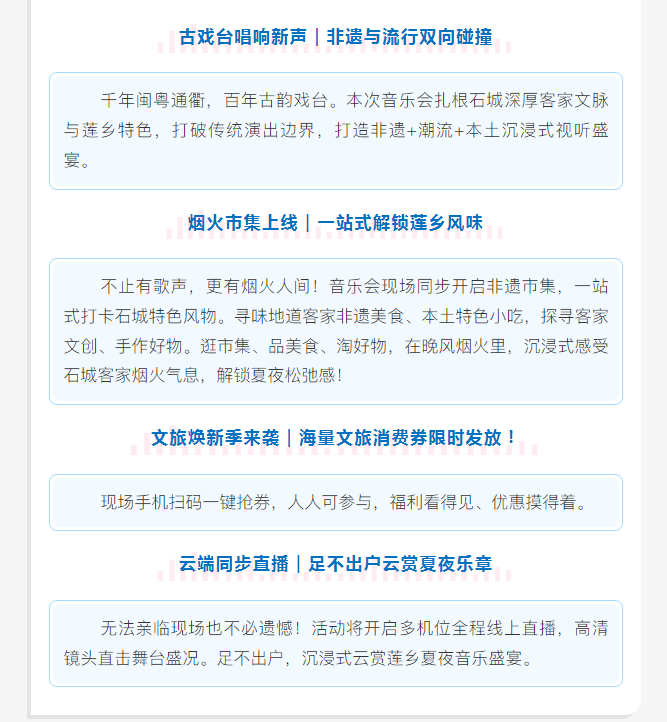 古戏台唱响新声｜非遗与流行双向碰撞

千年闽粤通衢，百年古韵戏台。本次音乐会扎根石城深厚客家文脉与莲乡特色，打破传统演出边界，打造非遗+潮流+本土沉浸式视听盛宴。

烟火市集上线｜一站式解锁莲乡风味

不止有歌声，更有烟火人间！音乐会现场同步开启非遗市集，一站式打卡石城特色风物。寻味地道客家非遗美食、本土特色小吃，探寻客家文创、手作好物。逛市集、品美食、淘好物，在晚风烟火里，沉浸式感受石城客家烟火气息，解锁夏夜松弛感！

文旅焕新季来袭｜海量文旅消费券限时发放！

现场手机扫码一键抢券，人人可参与，福利看得见、优惠摸得着。

云端同步直播｜足不出户云赏夏夜乐章

无法亲临现场也不必遗憾！活动将开启多机位全程线上直播，高清镜头直击舞台盛况。足不出户，沉浸式云赏莲乡夏夜音乐盛宴。